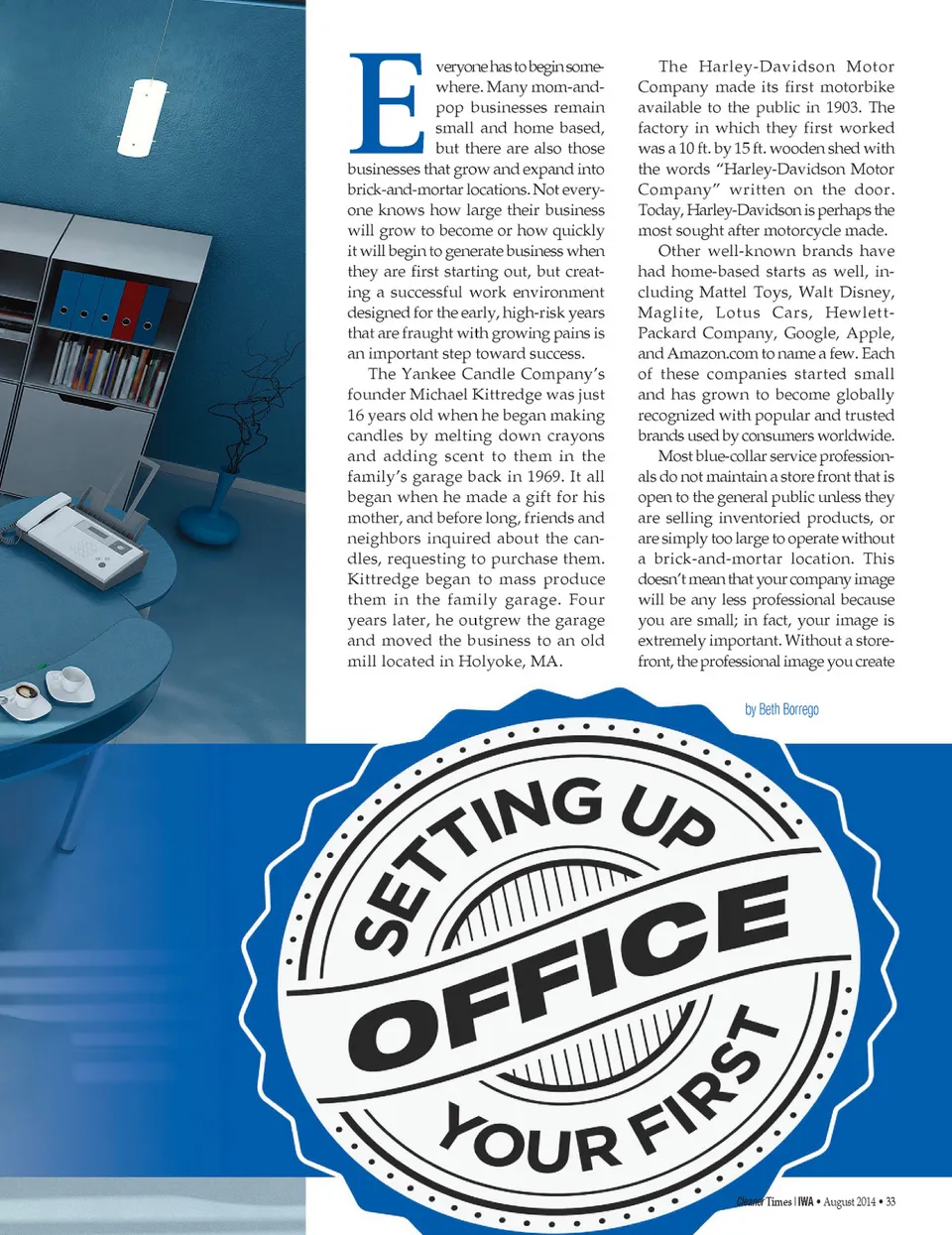 Everyone has to begin somewhere. Many mom-and-pop businesses remain small and home based, but there are also those businesses that grow and expand into brick-and-mortar locations. Not everyone knows how large their business will grow to become or how quickly it will begin to generate business when they are first starting out, but creating a successful work environment designed for the early, high-risk years that are fraught with growing pains is an important step toward success.

The Yankee Candle Company's founder Michael Kittredge was just 16 years old when he began making candles by melting down crayons and adding scent to them in the family's garage back in 1969. It all began when he made a gift for his mother, and before long, friends and neighbors inquired about the candles, requesting to purchase them. Kittredge began to mass produce them in the family garage. Four years later, he outgrew the garage and moved the business to an old mill located in Holyoke, MA.

The Harley-Davidson Motor Company made its first motorbike available to the public in 1903. The factory in which they first worked was a 10 ft. by 15 ft. wooden shed with the words "Harley-Davidson Motor Company" written on the door. Today, Harley-Davidson is perhaps the most sought after motorcycle made.

Other well-known brands have had home-based starts as well, including Mattel Toys, Walt Disney, Maglite, Lotus Cars, Hewlett-Packard Company, Google, Apple, and Amazon.com to name a few. Each of these companies started small and has grown to become globally recognized with popular and trusted brands used by consumers worldwide.

Most blue-collar service professionals do not maintain a store front that is open to the general public unless they are selling inventoried products, or are simply too large to operate without a brick-and-mortar location. This doesn't mean that your company image will be any less professional because you are small; in fact, your image is extremely important. Without a storefront, the professional image you create

by Beth Borrego

SETTING UP YOUR FIRST OFFICE

Cleaner Times | IWA • August 2014 • 33